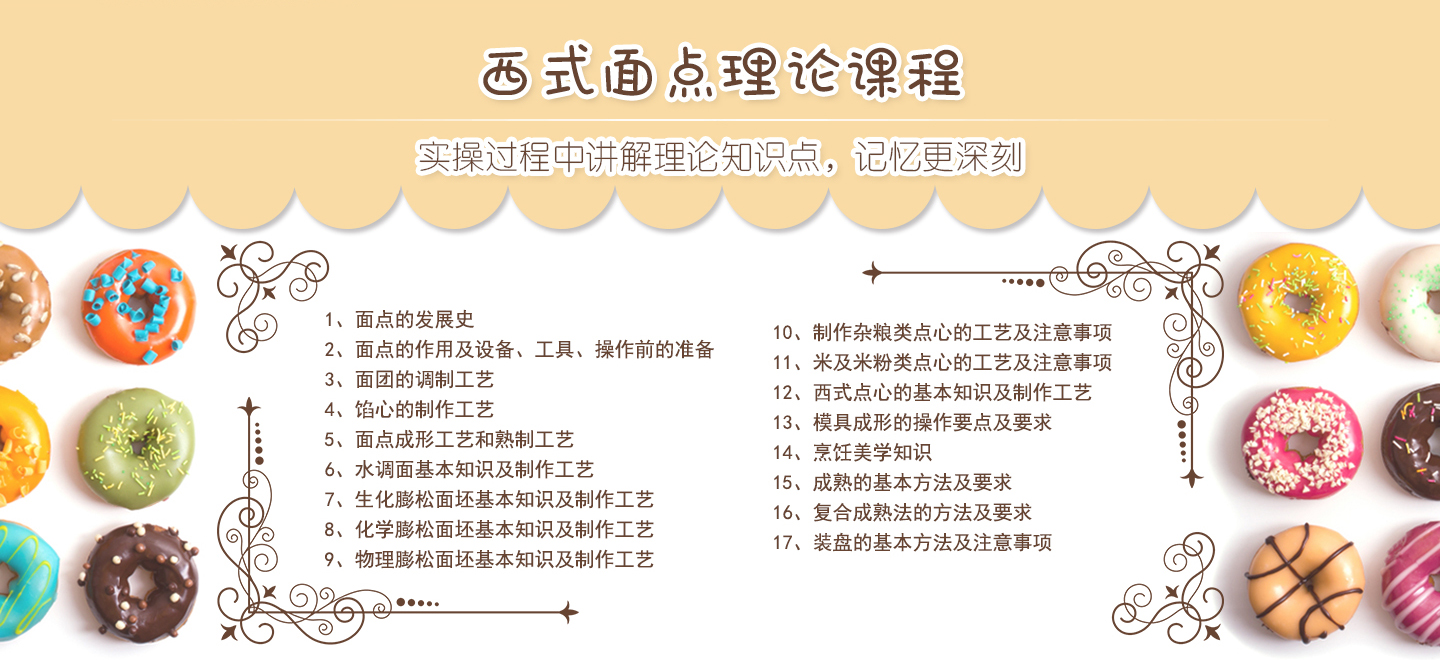 西式面点理论课程

实操过程中讲解理论知识点，记忆更深刻

1、面点的发展史
2、面点的作用及设备、工具、操作前的准备
3、面团的调制工艺
4、馅心的制作工艺
5、面点成形工艺和熟制工艺
6、水调面基本知识及制作工艺
7、生化膨松面坯基本知识及制作工艺
8、化学膨松面坯基本知识及制作工艺
9、物理膨松面坯基本知识及制作工艺

10、制作杂粮类点心的工艺及注意事项
11、米及米粉类点心的工艺及注意事项
12、西式点心的基本知识及制作工艺
13、模具成形的操作要点及要求
14、烹饪美学知识
15、成熟的基本方法及要求
16、复合成熟法的方法及要求
17、装盘的基本方法及注意事项